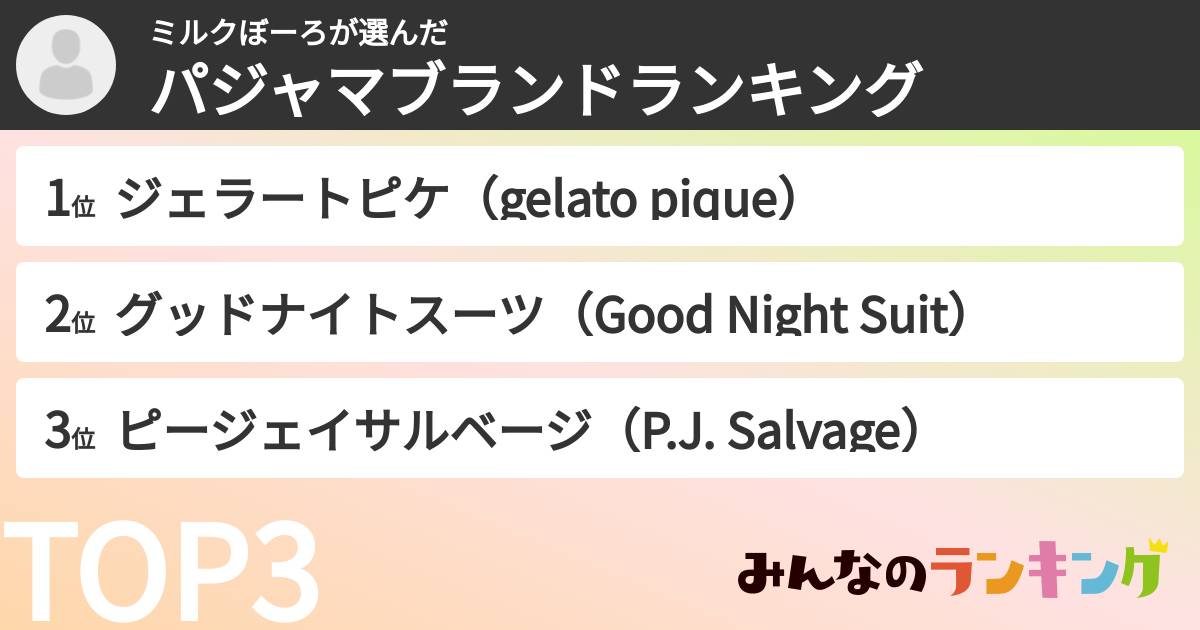 ミルクぼーろが選んだ
パジャマブランドランキング

1位 ジェラートピケ（gelato pique）

2位 グッドナイトスーツ（Good Night Suit）

3位 ピージェイサルベージ（P.J. Salvage）

TOP3

みんなのランキング